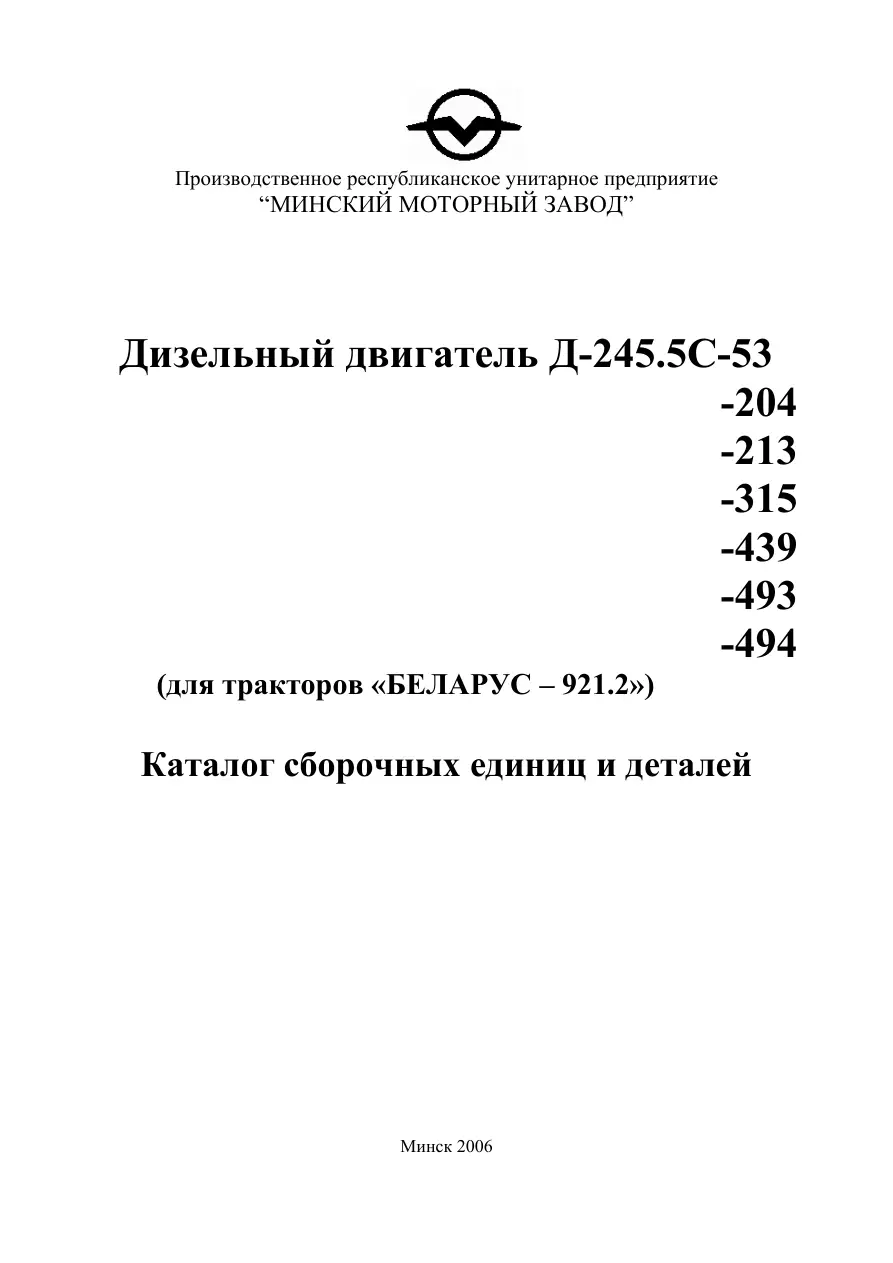 Производственное республиканское унитарное предприятие
“МИНСКИЙ МОТОРНЫЙ ЗАВОД”

Дизельный двигатель Д-245.5С-53
-204
-213
-315
-439
-493
-494
(для тракторов «БЕЛАРУС – 921.2»)

Каталог сборочных единиц и деталей

Минск 2006